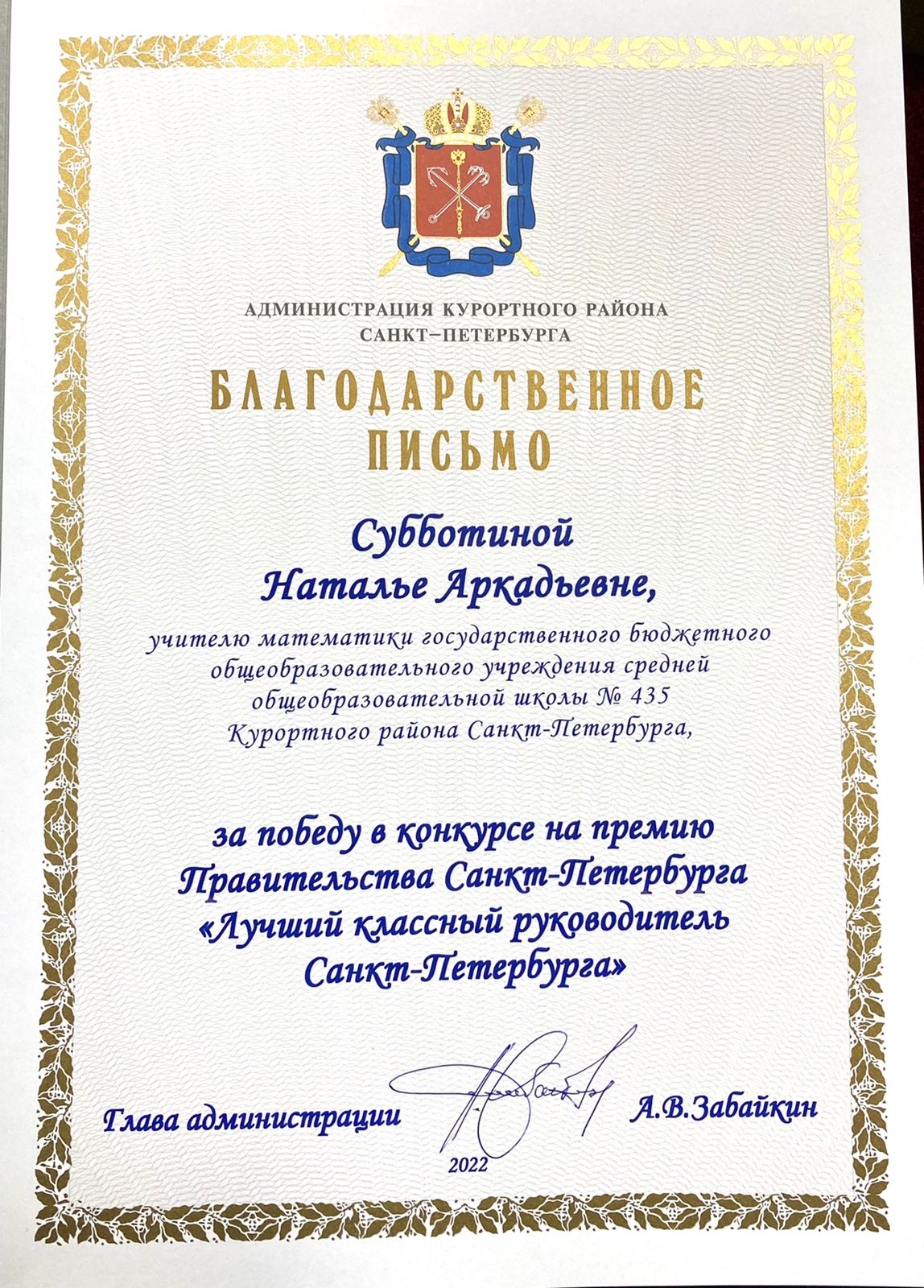 АДМИНИСТРАЦИЯ КУРОРТНОГО РАЙОНА
САНКТ–ПЕТЕРБУРГА

БЛАГОДАРСТВЕННОЕ
ПИСЬМО

Субботиной
Наталье Аркадьевне,

учителю математики государственного бюджетного общеобразовательного учреждения средней общеобразовательной школы № 435 Курортного района Санкт-Петербурга,

за победу в конкурсе на премию Правительства Санкт-Петербурга «Лучший классный руководитель Санкт-Петербурга»

Глава администрации А.В.Забайкин

2022